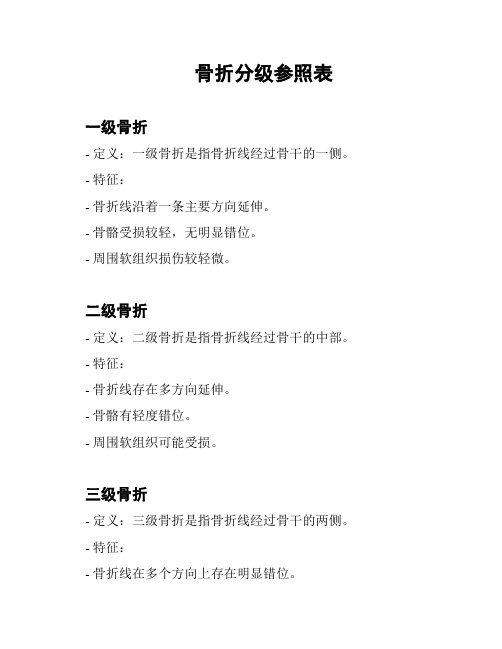 骨折分级参照表

一级骨折

- 定义：一级骨折是指骨折线经过骨干的一侧。

- 特征：

- 骨折线沿着一条主要方向延伸。

- 骨骼受损较轻，无明显错位。

- 周围软组织损伤较轻微。

二级骨折

- 定义：二级骨折是指骨折线经过骨干的中部。

- 特征：

- 骨折线存在多方向延伸。

- 骨骼有轻度错位。

- 周围软组织可能受损。

三级骨折

- 定义：三级骨折是指骨折线经过骨干的两侧。

- 特征：

- 骨折线在多个方向上存在明显错位。